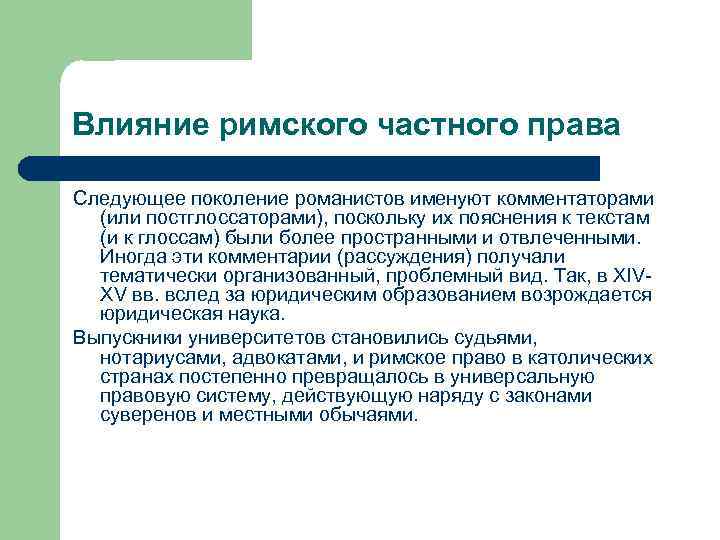 Влияние римского частного права

Следующее поколение романистов именуют комментаторами (или постглоссаторами), поскольку их пояснения к текстам (и к глоссам) были более пространными и отвлеченными. Иногда эти комментарии (рассуждения) получали тематически организованный, проблемный вид. Так, в XIV-XV вв. вслед за юридическим образованием возрождается юридическая наука.

Выпускники университетов становились судьями, нотариусами, адвокатами, и римское право в католических странах постепенно превращалось в универсальную правовую систему, действующую наряду с законами суверенов и местными обычаями.